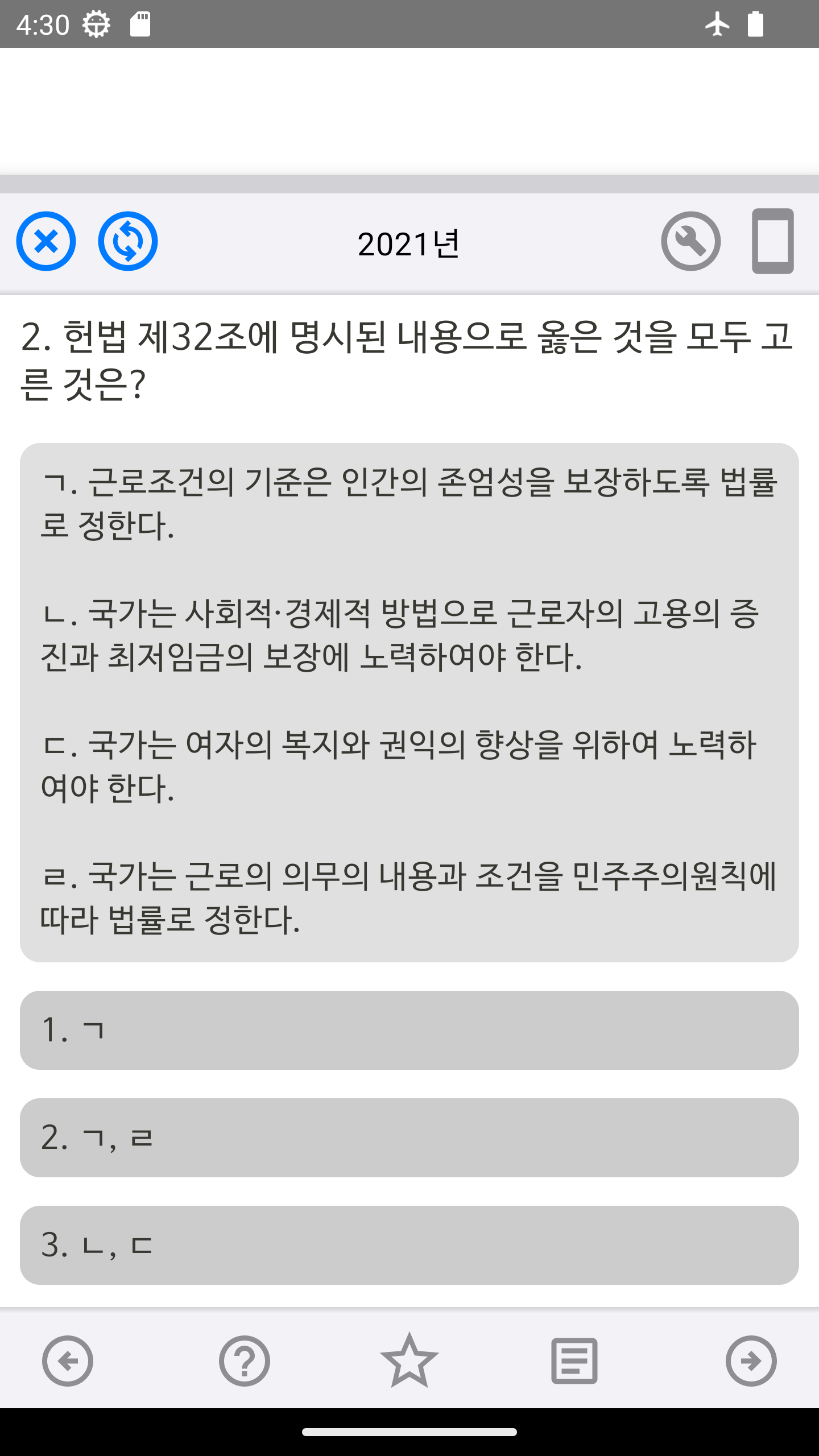 4:30

2021년

2. 헌법 제32조에 명시된 내용으로 옳은 것을 모두 고른 것은?

ㄱ. 근로조건의 기준은 인간의 존엄성을 보장하도록 법률로 정한다.

ㄴ. 국가는 사회적·경제적 방법으로 근로자의 고용의 증진과 최저임금의 보장에 노력하여야 한다.

ㄷ. 국가는 여자의 복지와 권익의 향상을 위하여 노력하여야 한다.

ㄹ. 국가는 근로의 의무의 내용과 조건을 민주주의원칙에 따라 법률로 정한다.

1. ㄱ

2. ㄱ, ㄹ

3. ㄴ, ㄷ